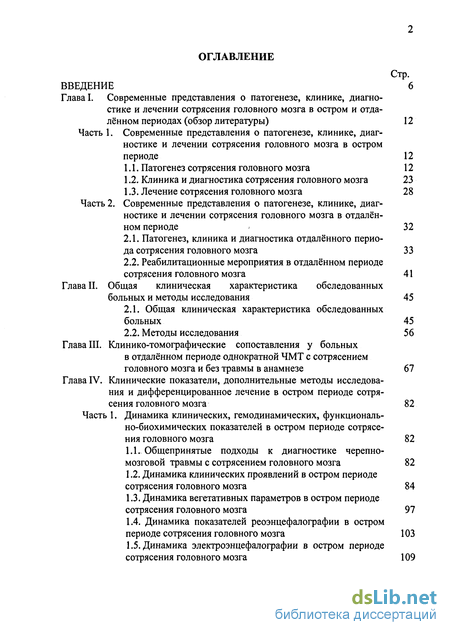 2

ОГЛАВЛЕНИЕ

Стр.

ВВЕДЕНИЕ 6

Глава I. Современные представления о патогенезе, клинике, диагностике и лечении сотрясения головного мозга в остром и отдалённом периодах (обзор литературы) 12

Часть 1. Современные представления о патогенезе, клинике, диагностике и лечении сотрясения головного мозга в остром периоде 12

1.1. Патогенез сотрясения головного мозга 12

1.2. Клиника и диагностика сотрясения головного мозга 23

1.3. Лечение сотрясения головного мозга 28

Часть 2. Современные представления о патогенезе, клинике, диагностике и лечении сотрясения головного мозга в отдалённом периоде 32

2.1. Патогенез, клиника и диагностика отдалённого периода сотрясения головного мозга 33

2.2. Реабилитационные мероприятия в отдалённом периоде сотрясения головного мозга 41

Глава II. Общая клиническая характеристика обследованных больных и методы исследования 45

2.1. Общая клиническая характеристика обследованных больных 45

2.2. Методы исследования 56

Глава III. Клинико-томографические сопоставления у больных в отдалённом периоде однократной ЧМТ с сотрясением головного мозга и без травмы в анамнезе 67

Глава IV. Клинические показатели, дополнительные методы исследования и дифференцированное лечение в остром периоде сотрясения головного мозга 82

Часть 1. Динамика клинических, гемодинамических, функционально-биохимических показателей в остром периоде сотрясения головного мозга 82

1.1. Общепринятые подходы к диагностике черепно-мозговой травмы с сотрясением головного мозга 82

1.2. Динамика клинических проявлений в остром периоде сотрясения головного мозга 84

1.3. Динамика вегетативных параметров в остром периоде сотрясения головного мозга 97

1.4. Динамика показателей реоэнцефалографии в остром периоде сотрясения головного мозга 103

1.5. Динамика электроэнцефалографии в остром периоде сотрясения головного мозга 109

dsLib.net
библиотека диссертаций